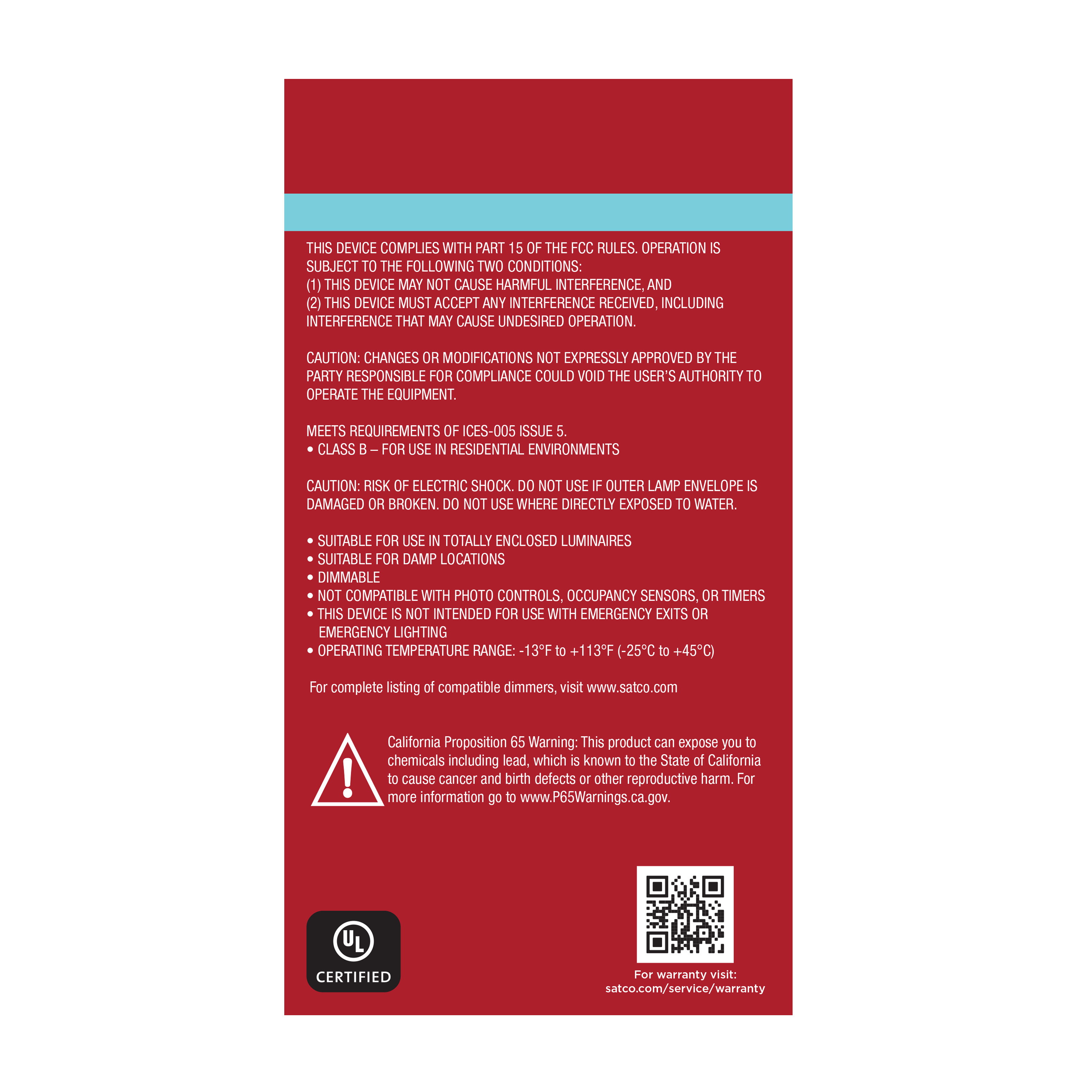 THIS DEVICE COMPLIES WITH PART 15 OF THE FCC RULES. OPERATION IS SUBJECT TO THE FOLLOWING TWO CONDITIONS:
(1) THIS DEVICE MAY NOT CAUSE HARMFUL INTERFERENCE, AND
(2) THIS DEVICE MUST ACCEPT ANY INTERFERENCE RECEIVED, INCLUDING INTERFERENCE THAT MAY CAUSE UNDESIRED OPERATION.

CAUTION: CHANGES OR MODIFICATIONS NOT EXPRESSLY APPROVED BY THE PARTY RESPONSIBLE FOR COMPLIANCE COULD VOID THE USER'S AUTHORITY TO OPERATE THE EQUIPMENT.

MEETS REQUIREMENTS OF ICES-005 ISSUE 5.
• CLASS B – FOR USE IN RESIDENTIAL ENVIRONMENTS

CAUTION: RISK OF ELECTRIC SHOCK. DO NOT USE IF OUTER LAMP ENVELOPE IS DAMAGED OR BROKEN. DO NOT USE WHERE DIRECTLY EXPOSED TO WATER.

• SUITABLE FOR USE IN TOTALLY ENCLOSED LUMINAIRES
• SUITABLE FOR DAMP LOCATIONS
• DIMMABLE
• NOT COMPATIBLE WITH PHOTO CONTROLS, OCCUPANCY SENSORS, OR TIMERS
• THIS DEVICE IS NOT INTENDED FOR USE WITH EMERGENCY EXITS OR EMERGENCY LIGHTING
• OPERATING TEMPERATURE RANGE: -13°F to +113°F (-25°C to +45°C)

For complete listing of compatible dimmers, visit www.satco.com

California Proposition 65 Warning: This product can expose you to chemicals including lead, which is known to the State of California to cause cancer and birth defects or other reproductive harm. For more information go to www.P65Warnings.ca.gov.

UL
CERTIFIED

For warranty visit:
satco.com/service/warranty